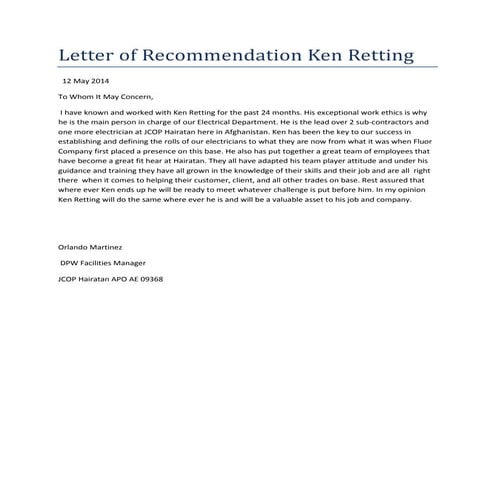 Letter of Recommendation Ken Retting

12 May 2014

To Whom It May Concern,

I have known and worked with Ken Retting for the past 24 months. His exceptional work ethics is why he is the main person in charge of our Electrical Department. He is the lead over 2 sub-contractors and one more electrician at JCOP Hairatan here in Afghanistan. Ken has been the key to our success in establishing and defining the rolls of our electricians to what they are now from what it was when Fluor Company first placed a presence on this base. He also has put together a great team of employees that have become a great fit hear at Hairatan. They all have adapted his team player attitude and under his guidance and training they have all grown in the knowledge of their skills and their job and are all right there when it comes to helping their customer, client, and all other trades on base. Rest assured that where ever Ken ends up he will be ready to meet whatever challenge is put before him. In my opinion Ken Retting will do the same where ever he is and will be a valuable asset to his job and company.

Orlando Martinez

DPW Facilities Manager

JCOP Hairatan APO AE 09368